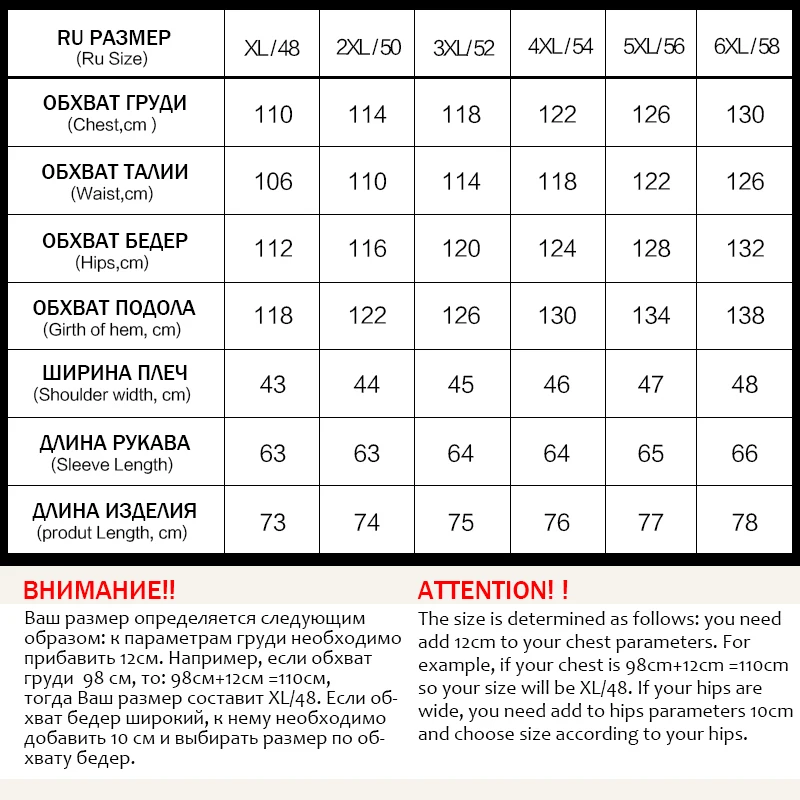 | RU РАЗМЕР (Ru Size) | XL/48 | 2XL/50 | 3XL/52 | 4XL/54 | 5XL/56 | 6XL/58 |
|---|---|---|---|---|---|---|
| ОБХВАТ ГРУДИ (Chest,cm ) | 110 | 114 | 118 | 122 | 126 | 130 |
| ОБХВАТ ТАЛИИ (Waist,cm) | 106 | 110 | 114 | 118 | 122 | 126 |
| ОБХВАТ БЕДЕР (Hips,cm) | 112 | 116 | 120 | 124 | 128 | 132 |
| ОБХВАТ ПОДОЛА (Girth of hem, cm) | 118 | 122 | 126 | 130 | 134 | 138 |
| ШИРИНА ПЛЕЧ (Shoulder width, cm) | 43 | 44 | 45 | 46 | 47 | 48 |
| ДЛИНА РУКАВА (Sleeve Length) | 63 | 63 | 64 | 64 | 65 | 66 |
| ДЛИНА ИЗДЕЛИЯ (produt Length, cm) | 73 | 74 | 75 | 76 | 77 | 78 |

ВНИМАНИЕ!!
Ваш размер определяется следующим образом: к параметрам груди необходимо прибавить 12см. Например, если обхват груди 98 см, то: 98см+12см =110см, тогда Ваш размер составит XL/48. Если обхват бедер широкий, к нему необходимо добавить 10 см и выбирать размер по обхвату бедер.

ATTENTION! !
The size is determined as follows: you need add 12cm to your chest parameters. For example, if your chest is 98cm+12cm =110cm so your size will be XL/48. If your hips are wide, you need add to hips parameters 10cm and choose size according to your hips.